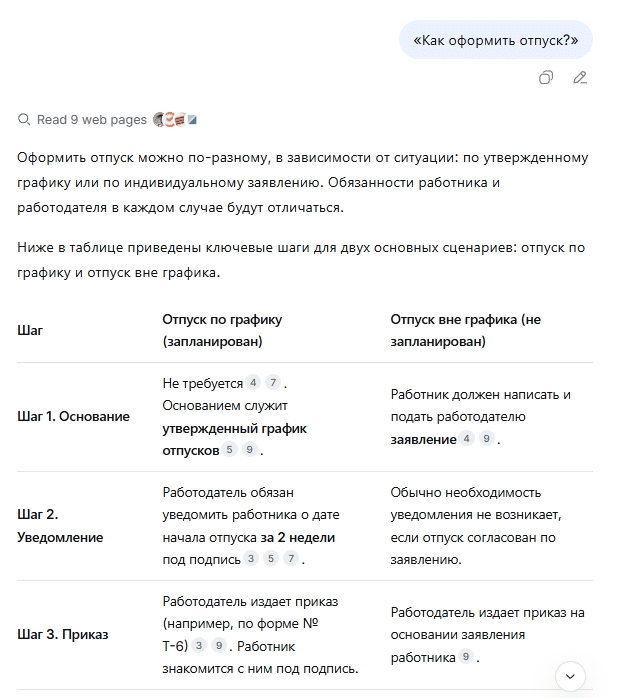 «Как оформить отпуск?»

Read 9 web pages

Оформить отпуск можно по-разному, в зависимости от ситуации: по утвержденному графику или по индивидуальному заявлению. Обязанности работника и работодателя в каждом случае будут отличаться.

Ниже в таблице приведены ключевые шаги для двух основных сценариев: отпуск по графику и отпуск вне графика.

| Шаг | Отпуск по графику (запланирован) | Отпуск вне графика (не запланирован) |
|---|---|---|
| Шаг 1. Основание | Не требуется 4 7 . Основанием служит утвержденный график отпусков 5 9 . | Работник должен написать и подать работодателю заявление 4 9 . |
| Шаг 2. Уведомление | Работодатель обязан уведомить работника о дате начала отпуска за 2 недели под подпись 3 5 7 . | Обычно необходимость уведомления не возникает, если отпуск согласован по заявлению. |
| Шаг 3. Приказ | Работодатель издает приказ (например, по форме № Т-6) 3 9 . Работник знакомится с ним под подпись. | Работодатель издает приказ на основании заявления работника 9 . |